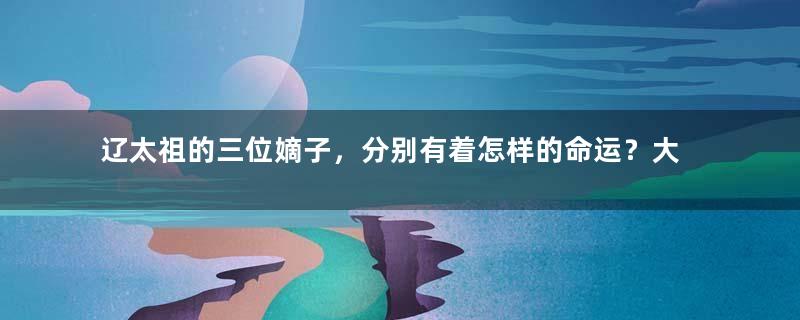 辽太祖的三位嫡子，分别有着怎样的命运？大